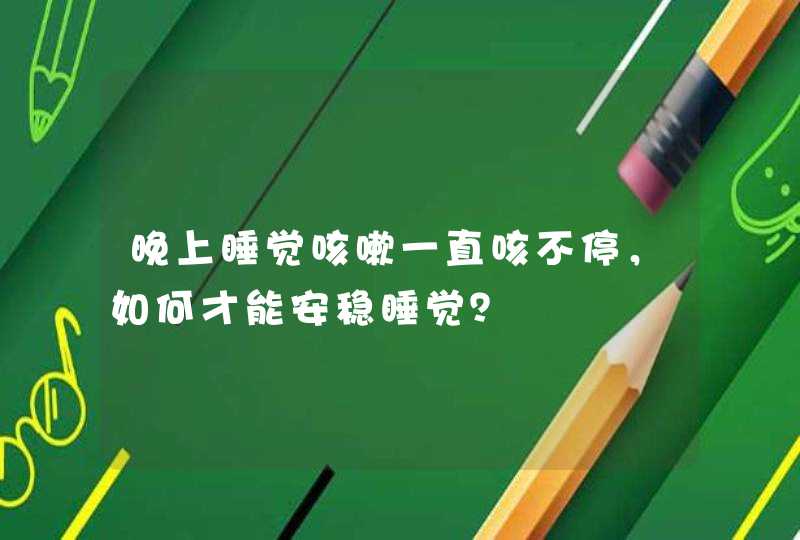 晚上睡觉咳嗽一直咳不停，如何才能安稳睡觉？